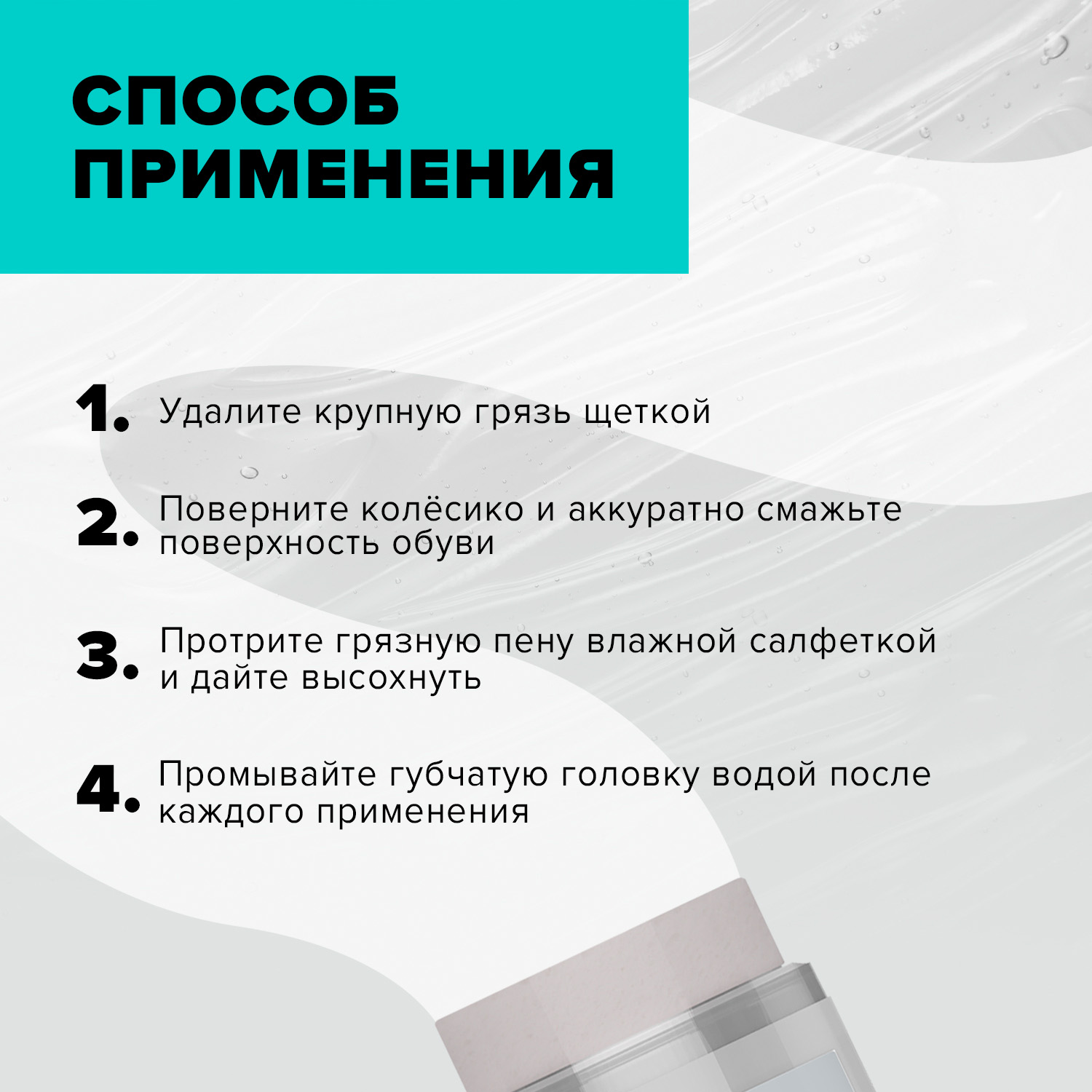 СПОСОБ ПРИМЕНЕНИЯ

1. Удалите крупную грязь щеткой

2. Поверните колёсико и аккуратно смажьте поверхность обуви

3. Протрите грязную пену влажной салфеткой и дайте высохнуть

4. Промывайте губчатую головку водой после каждого применения